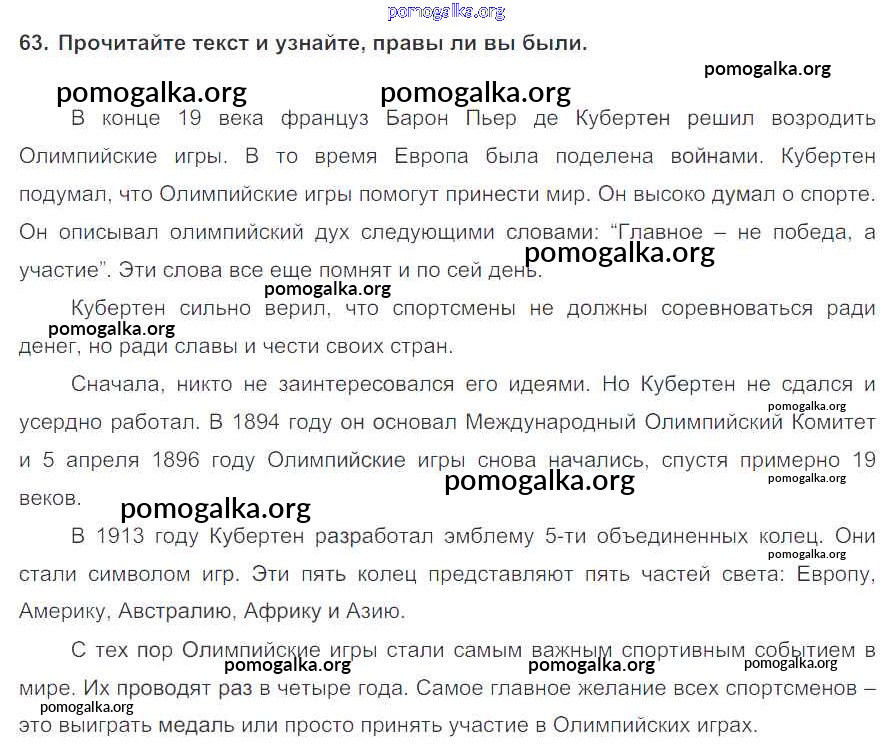 pomogalka.org

63. Прочитайте текст и узнайте, правы ли вы были.

pomogalka.org

pomogalka.org pomogalka.org

В конце 19 века француз Барон Пьер де Кубертен решил возродить Олимпийские игры. В то время Европа была поделена войнами. Кубертен подумал, что Олимпийские игры помогут принести мир. Он высоко думал о спорте. Он описывал олимпийский дух следующими словами: “Главное – не победа, а участие”. Эти слова все еще помнят и по сей день.

pomogalka.org

pomogalka.org

Кубертен сильно верил, что спортсмены не должны соревноваться ради денег, но ради славы и чести своих стран.

pomogalka.org

Сначала, никто не заинтересовался его идеями. Но Кубертен не сдался и усердно работал. В 1894 году он основал Международный Олимпийский Комитет и 5 апреля 1896 году Олимпийские игры снова начались, спустя примерно 19 веков.

pomogalka.org

pomogalka.org

pomogalka.org

pomogalka.org

В 1913 году Кубертен разработал эмблему 5-ти объединенных колец. Они стали символом игр. Эти пять колец представляют пять частей света: Европу, Америку, Австралию, Африку и Азию.

pomogalka.org

С тех пор Олимпийские игры стали самым важным спортивным событием в мире. Их проводят раз в четыре года. Самое главное желание всех спортсменов – это выиграть медаль или просто принять участие в Олимпийских играх.

pomogalka.org pomogalka.org pomogalka.org

pomogalka.org